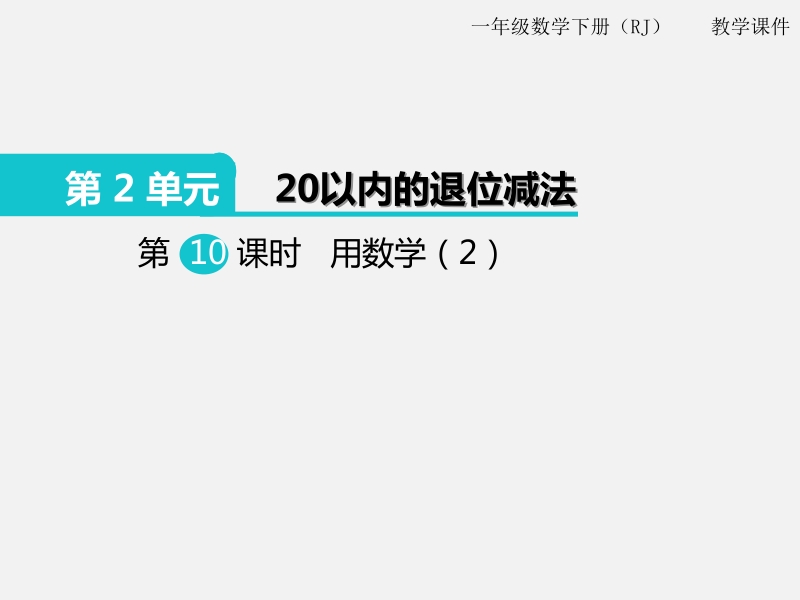 一年级数学下册（RJ）　教学课件

第 2 单元　20以内的退位减法

第 10 课时　用数学（2）